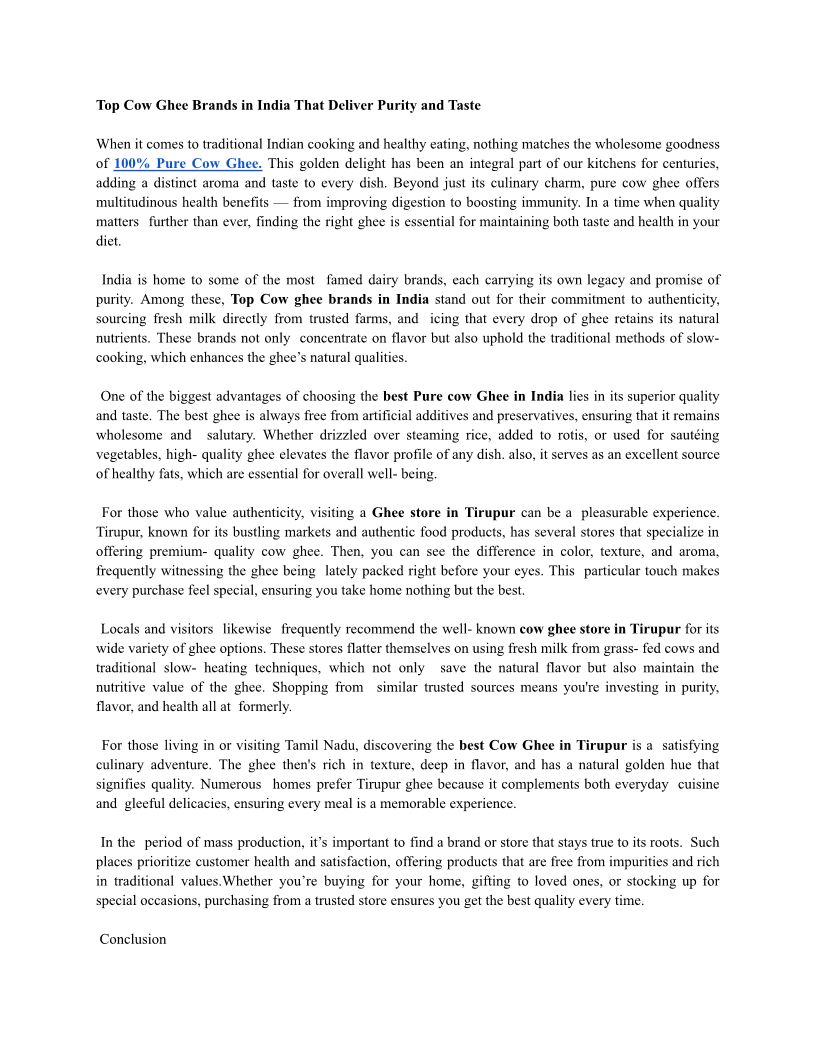 Top Cow Ghee Brands in India That Deliver Purity and Taste

When it comes to traditional Indian cooking and healthy eating, nothing matches the wholesome goodness of 100% Pure Cow Ghee. This golden delight has been an integral part of our kitchens for centuries, adding a distinct aroma and taste to every dish. Beyond just its culinary charm, pure cow ghee offers multitudinous health benefits — from improving digestion to boosting immunity. In a time when quality matters further than ever, finding the right ghee is essential for maintaining both taste and health in your diet.

India is home to some of the most famed dairy brands, each carrying its own legacy and promise of purity. Among these, Top Cow ghee brands in India stand out for their commitment to authenticity, sourcing fresh milk directly from trusted farms, and icing that every drop of ghee retains its natural nutrients. These brands not only concentrate on flavor but also uphold the traditional methods of slow-cooking, which enhances the ghee's natural qualities.

One of the biggest advantages of choosing the best Pure cow Ghee in India lies in its superior quality and taste. The best ghee is always free from artificial additives and preservatives, ensuring that it remains wholesome and salutary. Whether drizzled over steaming rice, added to rotis, or used for sautéing vegetables, high- quality ghee elevates the flavor profile of any dish. also, it serves as an excellent source of healthy fats, which are essential for overall well- being.

For those who value authenticity, visiting a Ghee store in Tirupur can be a pleasurable experience. Tirupur, known for its bustling markets and authentic food products, has several stores that specialize in offering premium- quality cow ghee. Then, you can see the difference in color, texture, and aroma, frequently witnessing the ghee being lately packed right before your eyes. This particular touch makes every purchase feel special, ensuring you take home nothing but the best.

Locals and visitors likewise frequently recommend the well- known cow ghee store in Tirupur for its wide variety of ghee options. These stores flatter themselves on using fresh milk from grass- fed cows and traditional slow- heating techniques, which not only save the natural flavor but also maintain the nutritive value of the ghee. Shopping from similar trusted sources means you're investing in purity, flavor, and health all at formerly.

For those living in or visiting Tamil Nadu, discovering the best Cow Ghee in Tirupur is a satisfying culinary adventure. The ghee then's rich in texture, deep in flavor, and has a natural golden hue that signifies quality. Numerous homes prefer Tirupur ghee because it complements both everyday cuisine and gleeful delicacies, ensuring every meal is a memorable experience.

In the period of mass production, it's important to find a brand or store that stays true to its roots. Such places prioritize customer health and satisfaction, offering products that are free from impurities and rich in traditional values.Whether you're buying for your home, gifting to loved ones, or stocking up for special occasions, purchasing from a trusted store ensures you get the best quality every time.

Conclusion